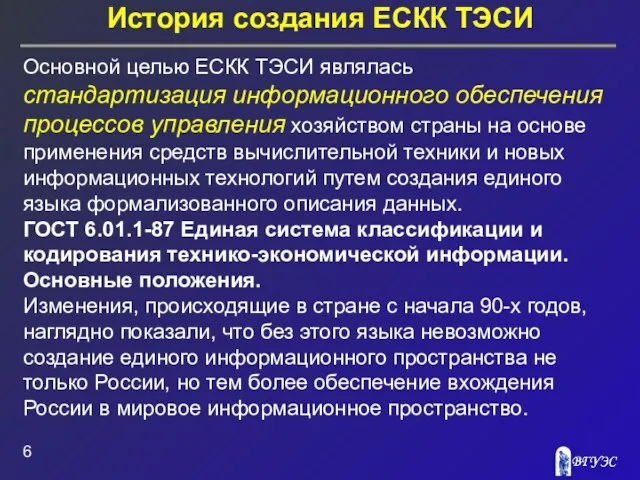 История создания ЕСКК ТЭСИ

Основной целью ЕСКК ТЭСИ являлась стандартизация информационного обеспечения процессов управления хозяйством страны на основе применения средств вычислительной техники и новых информационных технологий путем создания единого языка формализованного описания данных.
ГОСТ 6.01.1-87 Единая система классификации и кодирования технико-экономической информации. Основные положения.
Изменения, происходящие в стране с начала 90-х годов, наглядно показали, что без этого языка невозможно создание единого информационного пространства не только России, но тем более обеспечение вхождения России в мировое информационное пространство.

6

ВГУЭС